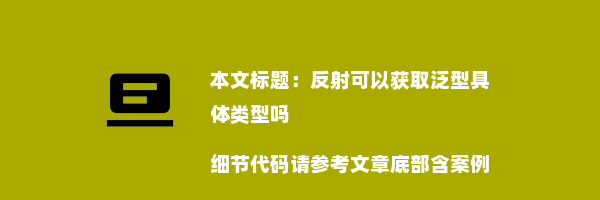 本文标题：反射可以获取泛型具体类型吗

细节代码请参考文章底部含案例